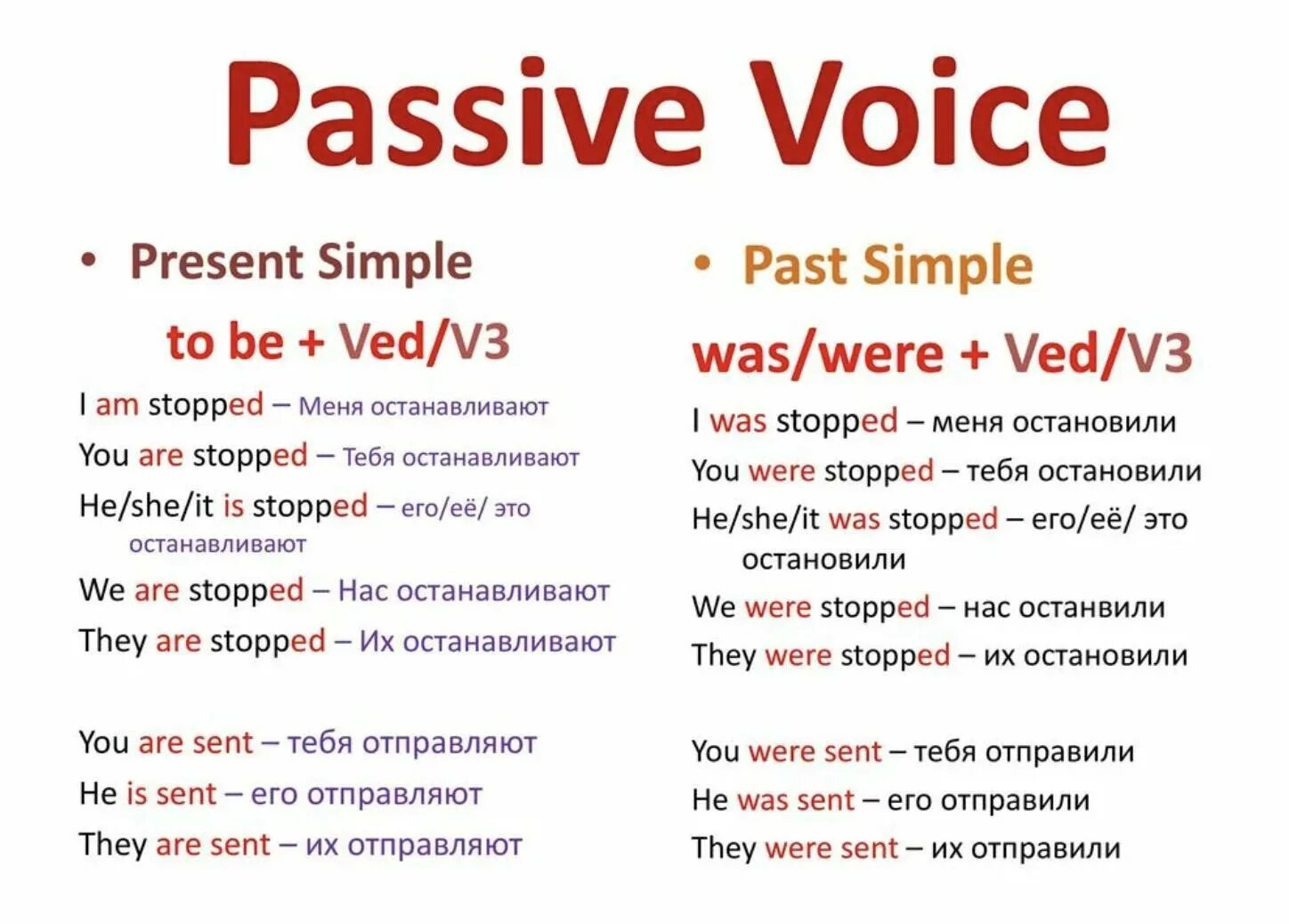 Passive Voice

• Present Simple

to be + Ved/V3

I am stopped – Меня останавливают

You are stopped – Тебя останавливают

He/she/it is stopped – его/её/ это останавливают

We are stopped – Нас останавливают

They are stopped – Их останавливают

You are sent – тебя отправляют

He is sent – его отправляют

They are sent – их отправляют

• Past Simple

was/were + Ved/V3

I was stopped – меня остановили

You were stopped – тебя остановили

He/she/it was stopped – его/её/ это остановили

We were stopped – нас останвили

They were stopped – их остановили

You were sent – тебя отправили

He was sent – его отправили

They were sent – их отправили